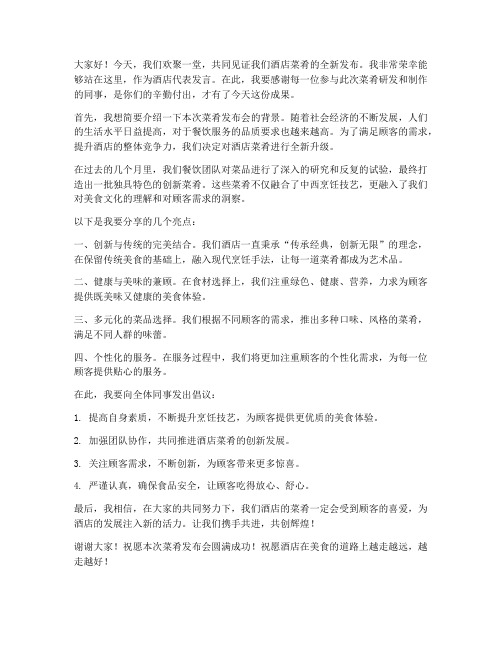 大家好！今天，我们欢聚一堂，共同见证我们酒店菜肴的全新发布。我非常荣幸能够站在这里，作为酒店代表发言。在此，我要感谢每一位参与此次菜肴研发和制作的同事，是你们的辛勤付出，才有了今天这份成果。

首先，我想简要介绍一下本次菜肴发布会的背景。随着社会经济的不断发展，人们的生活水平日益提高，对于餐饮服务的品质要求也越来越高。为了满足顾客的需求，提升酒店的整体竞争力，我们决定对酒店菜肴进行全新升级。

在过去的几个月里，我们餐饮团队对菜品进行了深入的研究和反复的试验，最终打造出一批独具特色的创新菜肴。这些菜肴不仅融合了中西烹饪技艺，更融入了我们对美食文化的理解和对顾客需求的洞察。

以下是我要分享的几个亮点：

一、创新与传统的完美结合。我们酒店一直秉承“传承经典，创新无限”的理念，在保留传统美食的基础上，融入现代烹饪手法，让每一道菜肴都成为艺术品。

二、健康与美味的兼顾。在食材选择上，我们注重绿色、健康、营养，力求为顾客提供既美味又健康的美食体验。

三、多元化的菜品选择。我们根据不同顾客的需求，推出多种口味、风格的菜肴，满足不同人群的味蕾。

四、个性化的服务。在服务过程中，我们将更加注重顾客的个性化需求，为每一位顾客提供贴心的服务。

在此，我要向全体同事发出倡议：

1. 提高自身素质，不断提升烹饪技艺，为顾客提供更优质的美食体验。

2. 加强团队协作，共同推进酒店菜肴的创新发展。

3. 关注顾客需求，不断创新，为顾客带来更多惊喜。

4. 严谨认真，确保食品安全，让顾客吃得放心、舒心。

最后，我相信，在大家的共同努力下，我们酒店的菜肴一定会受到顾客的喜爱，为酒店的发展注入新的活力。让我们携手共进，共创辉煌！

谢谢大家！祝愿本次菜肴发布会圆满成功！祝愿酒店在美食的道路上越走越远，越走越好！